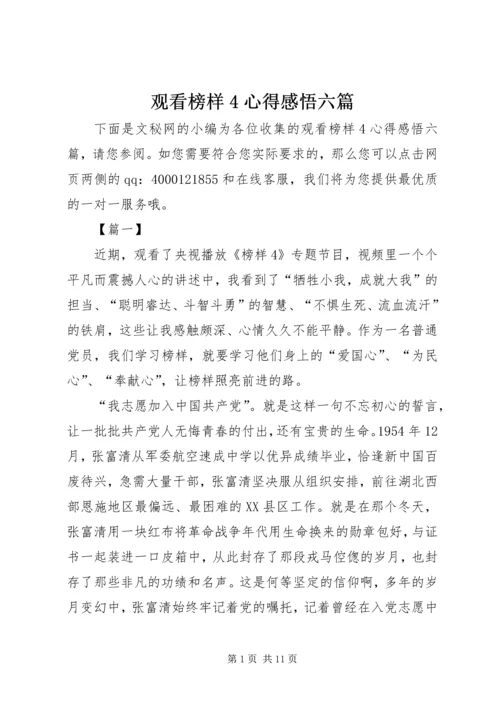 观看榜样 4 心得感悟六篇

下面是文秘网的小编为各位收集的观看榜样 4 心得感悟六篇，请您参阅。如您需要符合您实际要求的，那么您可以点击网页两侧的 qq：4000121855 和在线客服，我们将为您提供最优质的一对一服务哦。

【篇一】

近期，观看了央视播放《榜样 4》专题节目，视频里一个个平凡而震撼人心的讲述中，我看到了“牺牲小我，成就大我”的担当、“聪明睿达、斗智斗勇”的智慧、“不惧生死、流血流汗”的铁肩，这些让我感触颇深、心情久久不能平静。作为一名普通党员，我们学习榜样，就要学习他们身上的“爱国心”、“为民心”、“奉献心”，让榜样照亮前进的路。

“我志愿加入中国共产党”。就是这样一句不忘初心的誓言，让一批批共产党人无悔青春的付出，还有宝贵的生命。1954 年 12 月，张富清从军委航空速成中学以优异成绩毕业，恰逢新中国百废待兴，急需大量干部，张富清坚决服从组织安排，前往湖北西部恩施地区最偏远、最困难的 XX 县区工作。就是在那个冬天，张富清用一块红布将革命战争年代用生命换来的勋章包好，与证书一起装进一口皮箱中，从此封存了那段戎马倥偬的岁月，也封存了那些非凡的功绩和名声。这是何等坚定的信仰啊，多年的岁月变幻中，张富清始终牢记着党的嘱托，记着曾经在入党志愿中

第 1 页 共 11 页